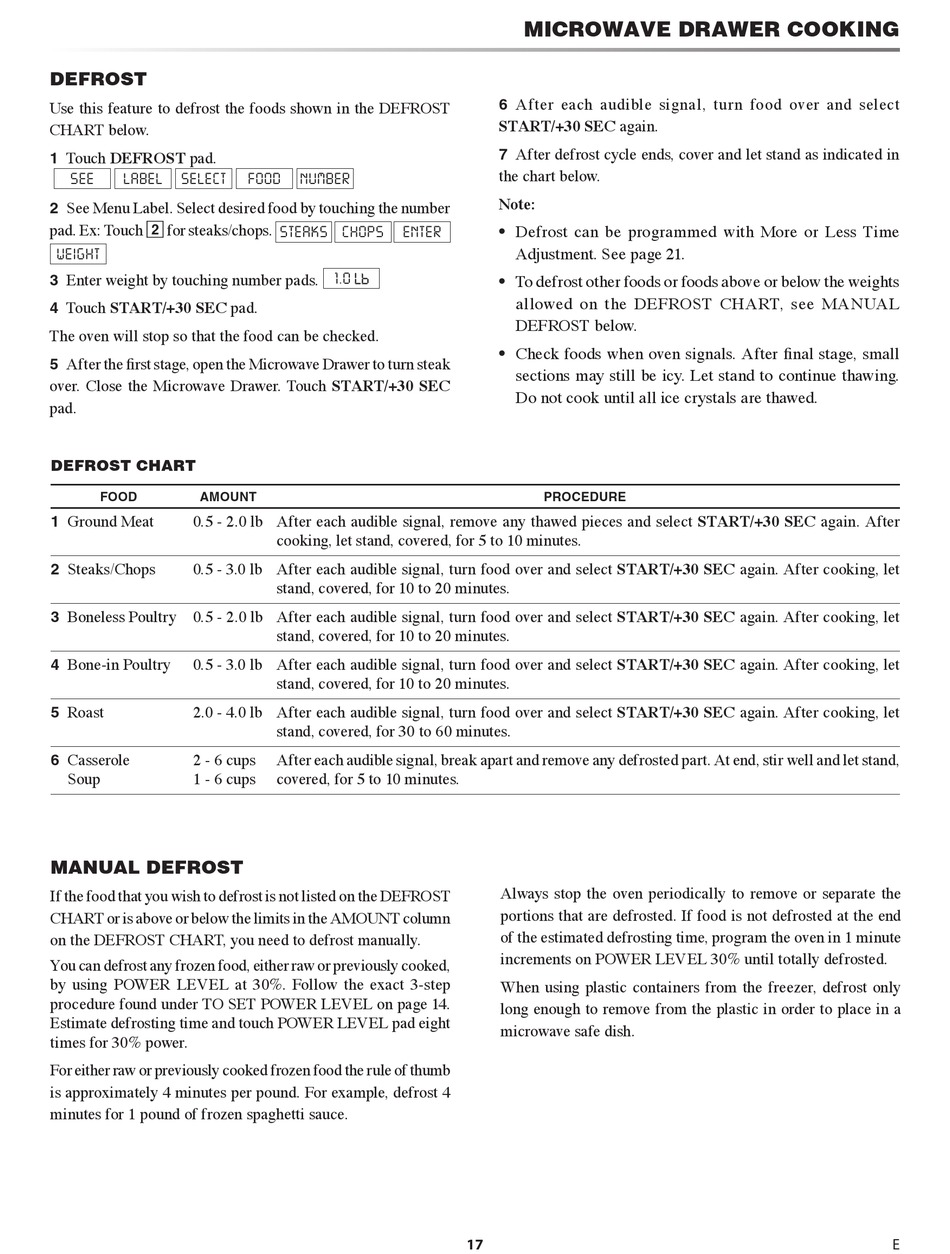 MICROWAVE DRAWER COOKING

DEFROST

Use this feature to defrost the foods shown in the DEFROST CHART below.

1 Touch DEFROST pad.
SEE LABEL SELECT FOOD NUMBER

2 See Menu Label. Select desired food by touching the number pad. Ex: Touch 2 for steaks/chops. STEAKS CHOPS ENTER WEIGHT

3 Enter weight by touching number pads. 1.0 Lb

4 Touch START/+30 SEC pad.

The oven will stop so that the food can be checked.

5 After the first stage, open the Microwave Drawer to turn steak over. Close the Microwave Drawer. Touch START/+30 SEC pad.

6 After each audible signal, turn food over and select START/+30 SEC again.

7 After defrost cycle ends, cover and let stand as indicated in the chart below.

Note:

• Defrost can be programmed with More or Less Time Adjustment. See page 21.

• To defrost other foods or foods above or below the weights allowed on the DEFROST CHART, see MANUAL DEFROST below.

• Check foods when oven signals. After final stage, small sections may still be icy. Let stand to continue thawing. Do not cook until all ice crystals are thawed.

DEFROST CHART

| FOOD | AMOUNT | PROCEDURE |
|---|---|---|
| 1 Ground Meat | 0.5 - 2.0 lb | After each audible signal, remove any thawed pieces and select START/+30 SEC again. After cooking, let stand, covered, for 5 to 10 minutes. |
| 2 Steaks/Chops | 0.5 - 3.0 lb | After each audible signal, turn food over and select START/+30 SEC again. After cooking, let stand, covered, for 10 to 20 minutes. |
| 3 Boneless Poultry | 0.5 - 2.0 lb | After each audible signal, turn food over and select START/+30 SEC again. After cooking, let stand, covered, for 10 to 20 minutes. |
| 4 Bone-in Poultry | 0.5 - 3.0 lb | After each audible signal, turn food over and select START/+30 SEC again. After cooking, let stand, covered, for 10 to 20 minutes. |
| 5 Roast | 2.0 - 4.0 lb | After each audible signal, turn food over and select START/+30 SEC again. After cooking, let stand, covered, for 30 to 60 minutes. |
| 6 Casserole Soup | 2 - 6 cups 1 - 6 cups | After each audible signal, break apart and remove any defrosted part. At end, stir well and let stand, covered, for 5 to 10 minutes. |

MANUAL DEFROST

If the food that you wish to defrost is not listed on the DEFROST CHART or is above or below the limits in the AMOUNT column on the DEFROST CHART, you need to defrost manually.

You can defrost any frozen food, either raw or previously cooked, by using POWER LEVEL at 30%. Follow the exact 3-step procedure found under TO SET POWER LEVEL on page 14. Estimate defrosting time and touch POWER LEVEL pad eight times for 30% power.

For either raw or previously cooked frozen food the rule of thumb is approximately 4 minutes per pound. For example, defrost 4 minutes for 1 pound of frozen spaghetti sauce.

Always stop the oven periodically to remove or separate the portions that are defrosted. If food is not defrosted at the end of the estimated defrosting time, program the oven in 1 minute increments on POWER LEVEL 30% until totally defrosted.

When using plastic containers from the freezer, defrost only long enough to remove from the plastic in order to place in a microwave safe dish.

17

E